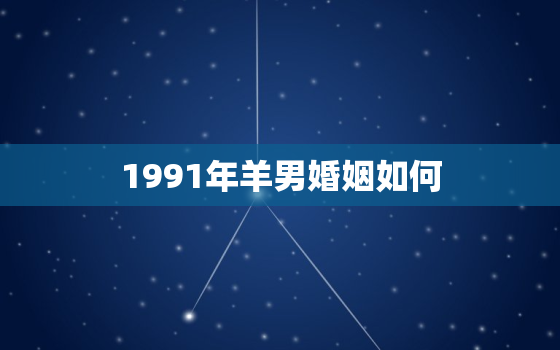 1991年羊男婚姻如何